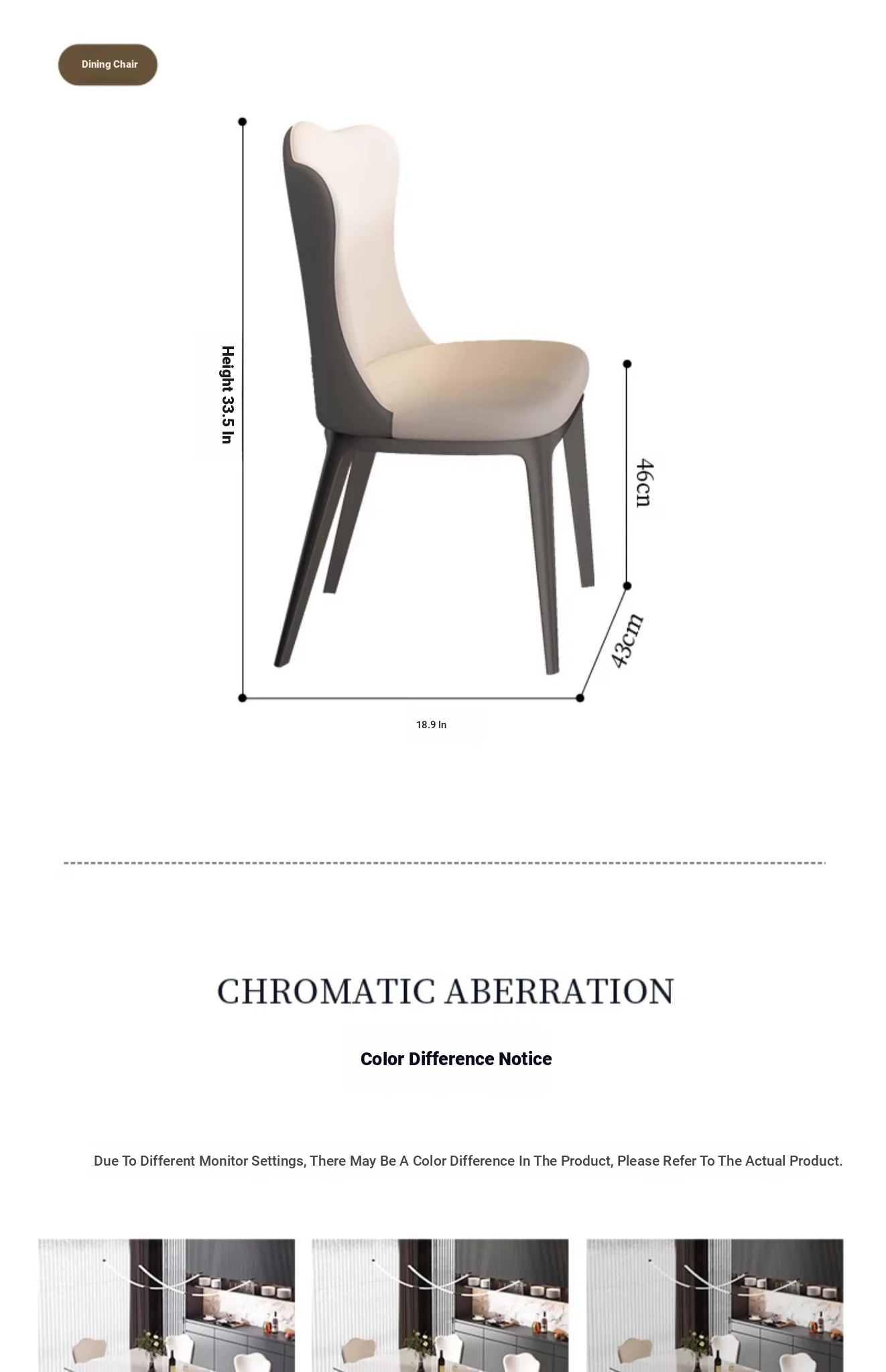 Dining Chair

Height 33.5 In

46cn

43cm

18.9 In

CHROMATIC ABERRATION

Color Difference Notice

Due To Different Monitor Settings, There May Be A Color Difference In The Product, Please Refer To The Actual Product.